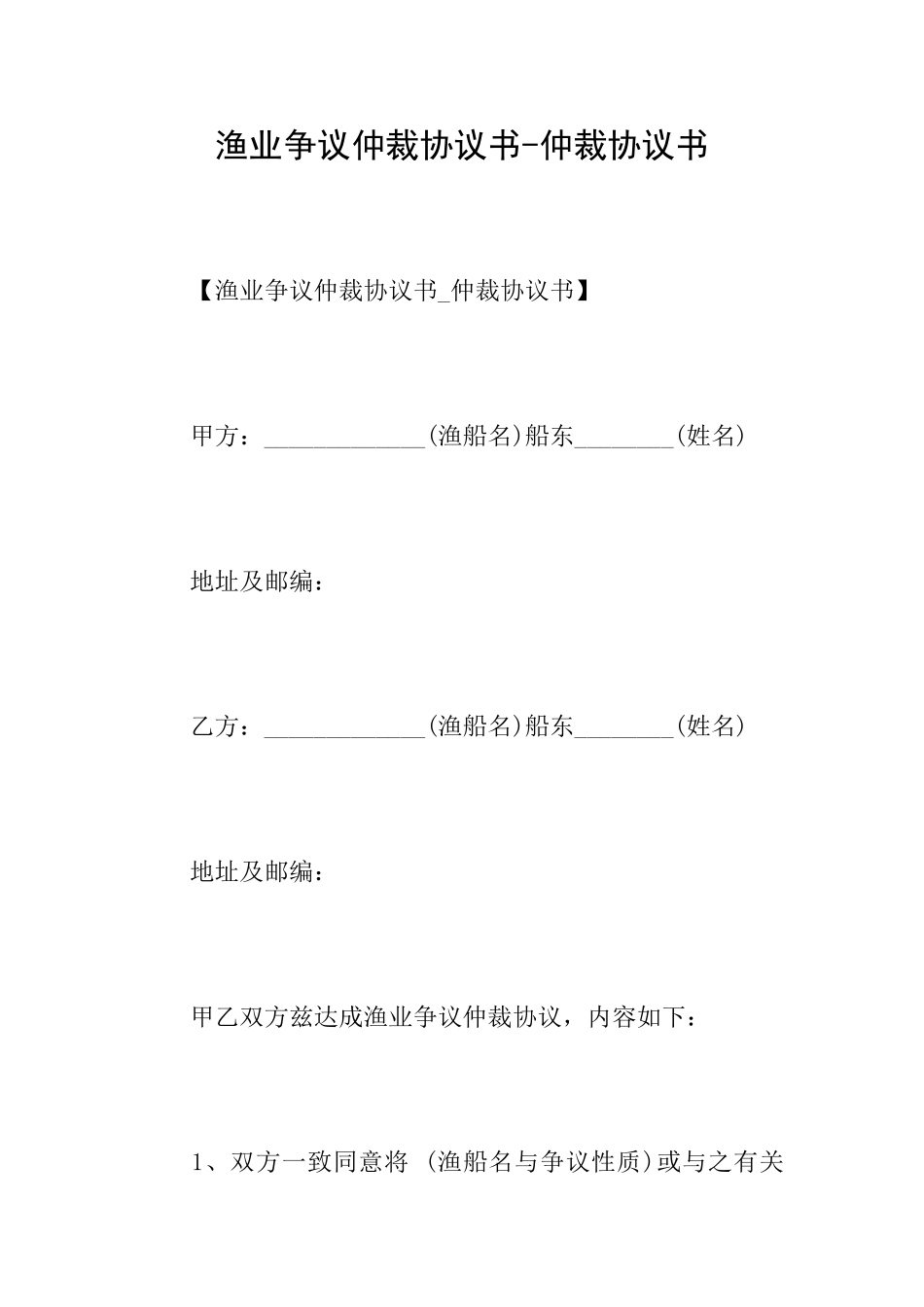 渔业争议仲裁协议书-仲裁协议书

【渔业争议仲裁协议书_仲裁协议书】

甲方：_____________(渔船名)船东________(姓名)

地址及邮编：

乙方：_____________(渔船名)船东________(姓名)

地址及邮编：

甲乙双方兹达成渔业争议仲裁协议，内容如下：

1、双方一致同意将 (渔船名与争议性质)或与之有关